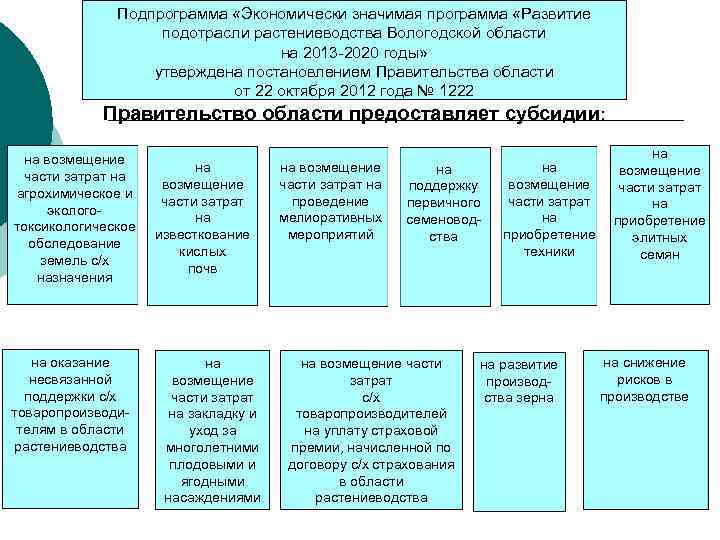 Подпрограмма «Экономически значимая программа «Развитие подотрасли растениеводства Вологодской области на 2013-2020 годы» утверждена постановлением Правительства области от 22 октября 2012 года № 1222

Правительство области предоставляет субсидии:

на возмещение части затрат на агрохимическое и эколого-токсикологическое обследование земель с/х назначения

на возмещение части затрат на известкование кислых почв

на возмещение части затрат на проведение мелиоративных мероприятий

на поддержку первичного семеноводства

на возмещение части затрат на приобретение техники

на возмещение части затрат на приобретение элитных семян

на оказание несвязанной поддержки с/х товаропроизводителям в области растениеводства

на возмещение части затрат на закладку и уход за многолетними плодовыми и ягодными насаждениями

на возмещение части затрат с/х товаропроизводителей на уплату страховой премии, начисленной по договору с/х страхования в области растениеводства

на развитие производства зерна

на снижение рисков в производстве